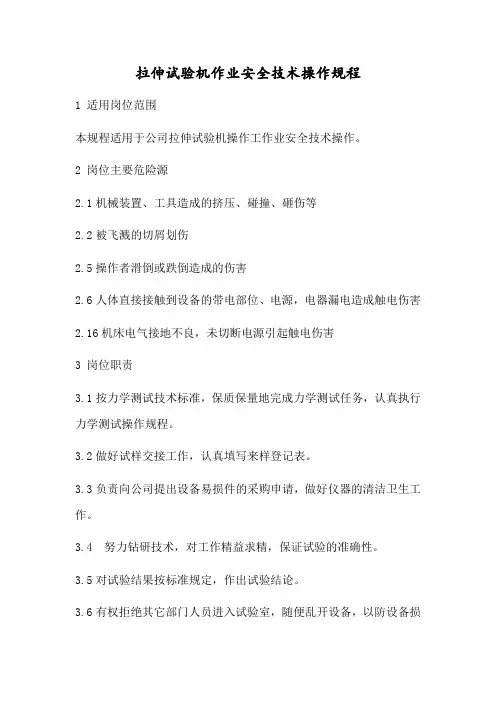 拉伸试验机作业安全技术操作规程

1 适用岗位范围

本规程适用于公司拉伸试验机操作工作业安全技术操作。

2 岗位主要危险源

2.1 机械装置、工具造成的挤压、碰撞、砸伤等

2.2 被飞溅的切屑划伤

2.5 操作者滑倒或跌倒造成的伤害

2.6 人体直接接触到设备的带电部位、电源，电器漏电造成触电伤害

2.16 机床电气接地不良，未切断电源引起触电伤害

3 岗位职责

3.1 按力学测试技术标准，保质保量地完成力学测试任务，认真执行力学测试操作规程。

3.2 做好试样交接工作，认真填写来样登记表。

3.3 负责向公司提出设备易损件的采购申请，做好仪器的清洁卫生工作。

3.4 努力钻研技术，对工作精益求精，保证试验的准确性。

3.5 对试验结果按标准规定，作出试验结论。

3.6 有权拒绝其它部门人员进入试验室，随便乱开设备，以防设备损